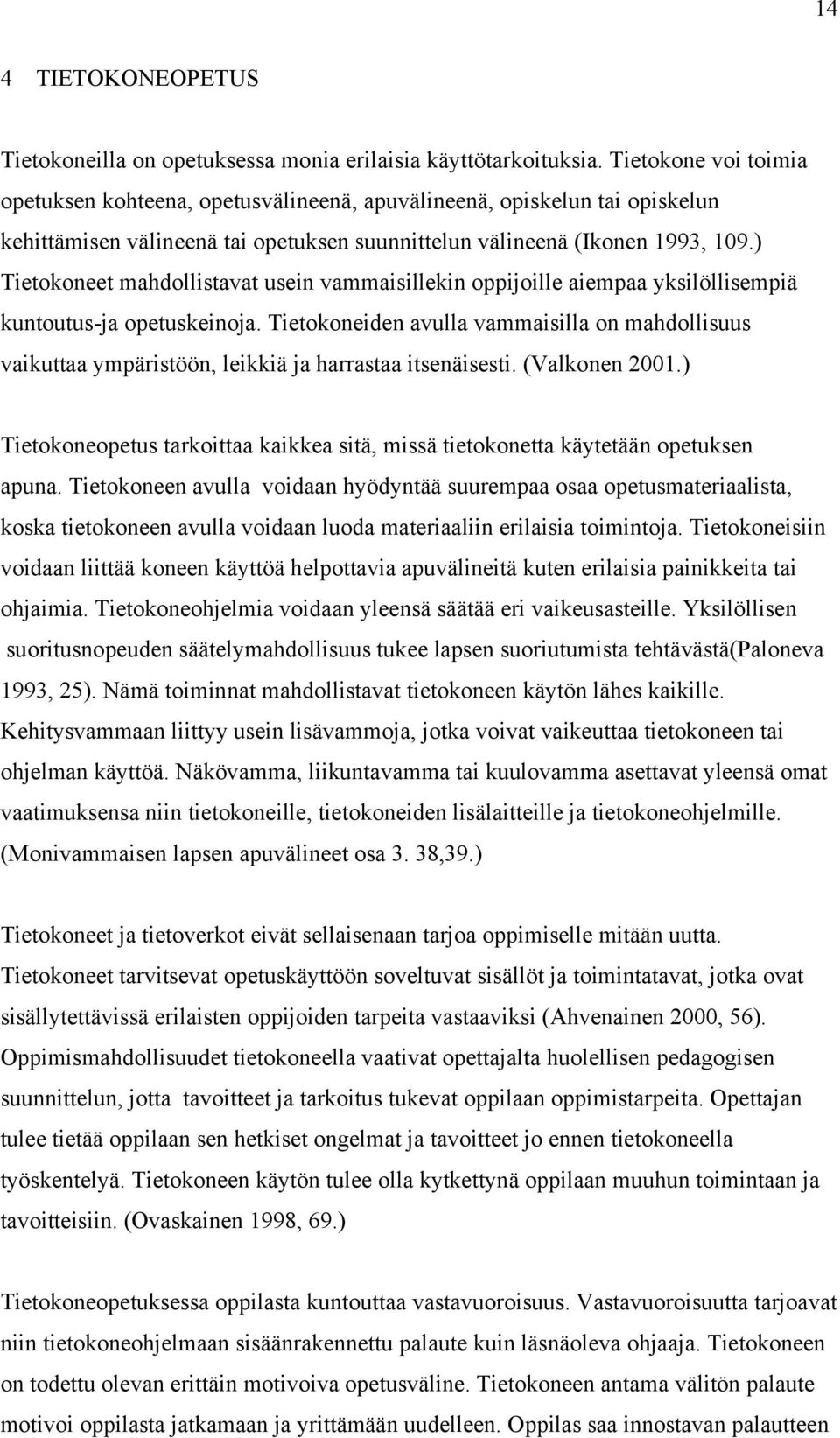 14

4 TIETOKONEOPETUS

Tietokoneilla on opetuksessa monia erilaisia käyttötarkoituksia. Tietokone voi toimia opetuksen kohteena, opetusvälineenä, apuvälineenä, opiskelun tai opiskelun kehittämisen välineenä tai opetuksen suunnittelun välineenä (Ikonen 1993, 109.) Tietokoneet mahdollistavat usein vammaisillekin oppijoille aiempaa yksilöllisempiä kuntoutus-ja opetuskeinoja. Tietokoneiden avulla vammaisilla on mahdollisuus vaikuttaa ympäristöön, leikkiä ja harrastaa itsenäisesti. (Valkonen 2001.)

Tietokoneopetus tarkoittaa kaikkea sitä, missä tietokonetta käytetään opetuksen apuna. Tietokoneen avulla voidaan hyödyntää suurempaa osaa opetusmateriaalista, koska tietokoneen avulla voidaan luoda materiaaliin erilaisia toimintoja. Tietokoneisiin voidaan liittää koneen käyttöä helpottavia apuvälineitä kuten erilaisia painikkeita tai ohjaimia. Tietokoneohjelmia voidaan yleensä säätää eri vaikeusasteille. Yksilöllisen suoritusnopeuden säätelymahdollisuus tukee lapsen suoriutumista tehtävästä(Paloneva 1993, 25). Nämä toiminnat mahdollistavat tietokoneen käytön lähes kaikille. Kehitysvammaan liittyy usein lisävammoja, jotka voivat vaikeuttaa tietokoneen tai ohjelman käyttöä. Näkövamma, liikuntavamma tai kuulovamma asettavat yleensä omat vaatimuksensa niin tietokoneille, tietokoneiden lisälaitteille ja tietokoneohjelmille. (Monivammaisen lapsen apuvälineet osa 3. 38,39.)

Tietokoneet ja tietoverkot eivät sellaisenaan tarjoa oppimiselle mitään uutta. Tietokoneet tarvitsevat opetuskäyttöön soveltuvat sisällöt ja toimintatavat, jotka ovat sisällytettävissä erilaisten oppijoiden tarpeita vastaaviksi (Ahvenainen 2000, 56). Oppimismahdollisuudet tietokoneella vaativat opettajalta huolellisen pedagogisen suunnittelun, jotta tavoitteet ja tarkoitus tukevat oppilaan oppimistarpeita. Opettajan tulee tietää oppilaan sen hetkiset ongelmat ja tavoitteet jo ennen tietokoneella työskentelyä. Tietokoneen käytön tulee olla kytkettynä oppilaan muuhun toimintaan ja tavoitteisiin. (Ovaskainen 1998, 69.)

Tietokoneopetuksessa oppilasta kuntouttaa vastavuoroisuus. Vastavuoroisuutta tarjoavat niin tietokoneohjelmaan sisäänrakennettu palaute kuin läsnäoleva ohjaaja. Tietokoneen on todettu olevan erittäin motivoiva opetusväline. Tietokoneen antama välitön palaute motivoi oppilasta jatkamaan ja yrittämään uudelleen. Oppilas saa innostavan palautteen